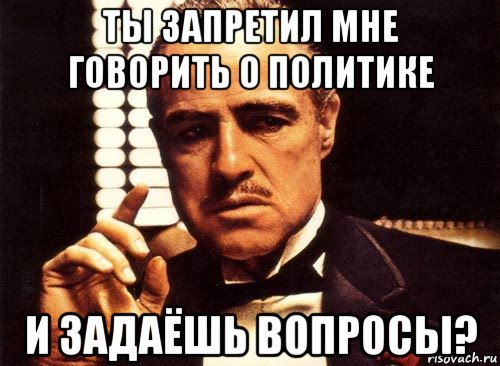 ТЫ ЗАПРЕТИЛ МНЕ ГОВОРИТЬ О ПОЛИТИКЕ

И ЗАДАЁШЬ ВОПРОСЫ?

risovach.ru